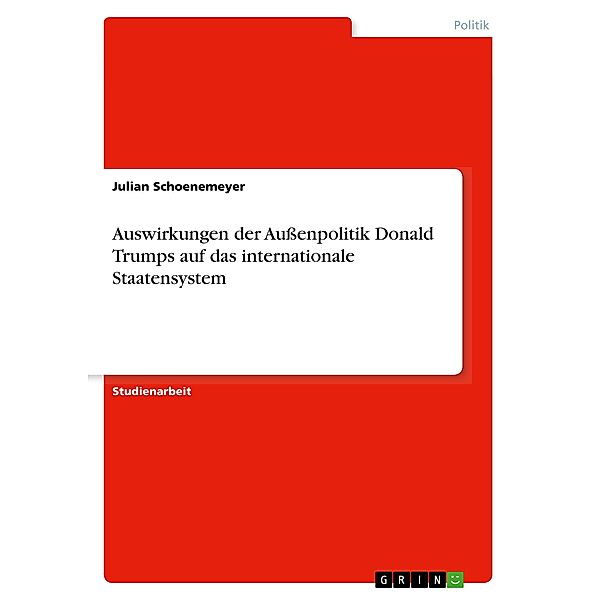 Politik

Julian Schoenemeyer

Auswirkungen der Außenpolitik Donald Trumps auf das internationale Staatensystem

Studienarbeit

GRIN